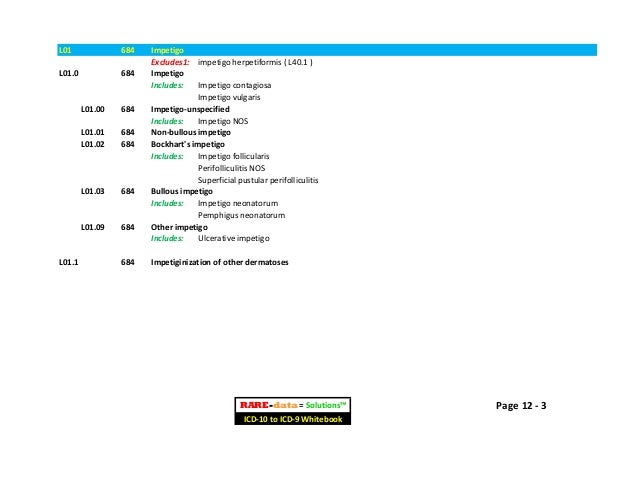 L01 684 Impetigo
Excludes1: impetigo herpetiformis ( L40.1 )

L01.0 684 Impetigo
Includes: Impetigo contagiosa
Impetigo vulgaris

L01.00 684 Impetigo-unspecified
Includes: Impetigo NOS

L01.01 684 Non-bullous impetigo

L01.02 684 Bockhart's impetigo
Includes: Impetigo follicularis
Perifolliculitis NOS
Superficial pustular perifolliculitis

L01.03 684 Bullous impetigo
Includes: Impetigo neonatorum
Pemphigus neonatorum

L01.09 684 Other impetigo
Includes: Ulcerative impetigo

L01.1 684 Impetiginization of other dermatoses

RARE-data = Solutions™
ICD-10 to ICD-9 Whitebook

Page 12 - 3